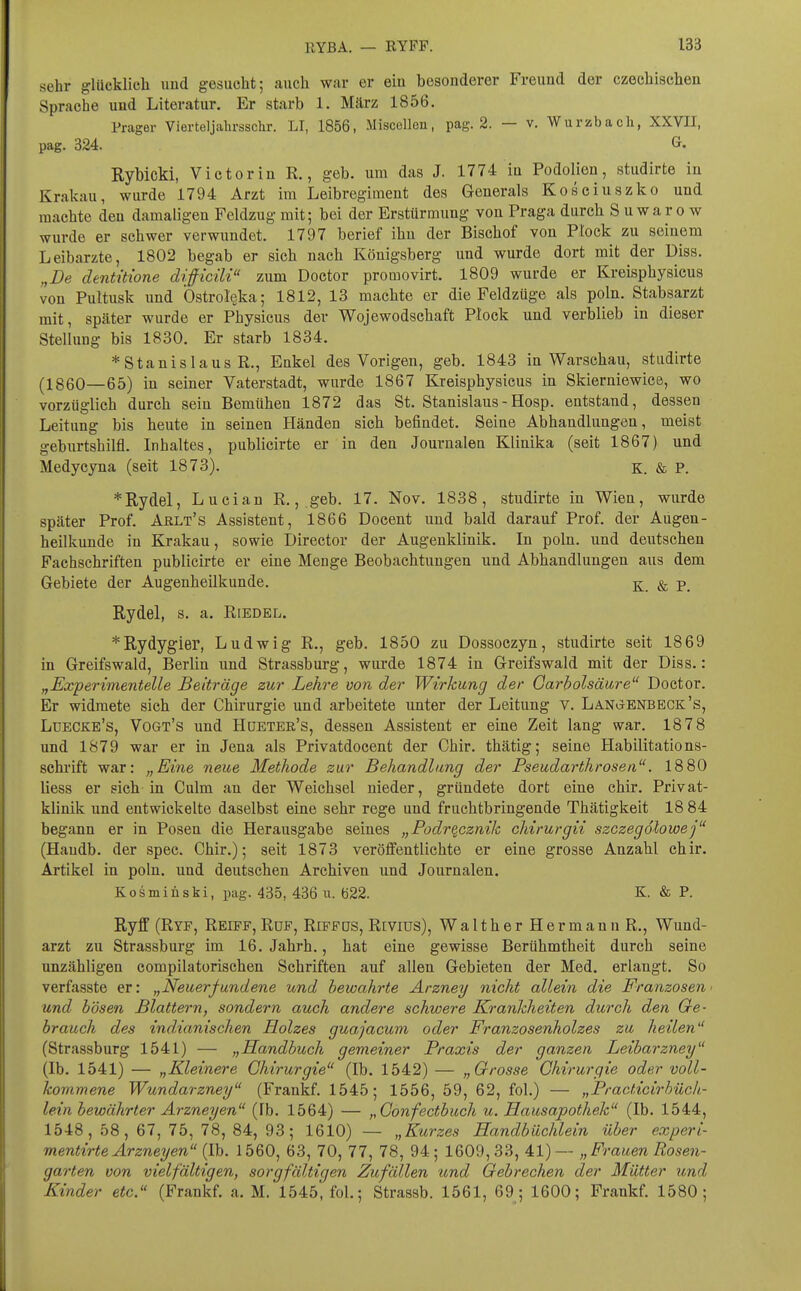 RYBA. — RYFF. 133

sehr glücklich und gesucht; auch war er ein besonderer Freund der czechischen Sprache und Literatur. Er starb 1. März 1856.

Prager Vierteljahrsschr. LI, 1856, Miscellen, pag. 2. — v. Wurzbach, XXVII, pag. 324. G.

Rybicki, Victorin R., geb. um das J. 1774 in Podolien, studirte in Krakau, wurde 1794 Arzt im Leibregiment des Generals Kościuszko und machte den damaligen Feldzug mit; bei der Erstürmung von Praga durch Suwarow wurde er schwer verwundet. 1797 berief ihn der Bischof von Płock zu seinem Leibarzte, 1802 begab er sich nach Königsberg und wurde dort mit der Diss. „De dentitione difficili“ zum Doctor promovirt. 1809 wurde er Kreisphysicus von Pultusk und Ostrołęka; 1812, 13 machte er die Feldzüge als poln. Stabsarzt mit, später wurde er Physicus der Wojewodschaft Płock und verblieb in dieser Stellung bis 1830. Er starb 1834.

*Stanislaus R., Enkel des Vorigen, geb. 1843 in Warschau, studirte (1860—65) in seiner Vaterstadt, wurde 1867 Kreisphysicus in Skierniewice, wo vorzüglich durch sein Bemühen 1872 das St. Stanislaus-Hosp. entstand, dessen Leitung bis heute in seinen Händen sich befindet. Seine Abhandlungen, meist geburtshilfl. Inhaltes, publicirte er in den Journalen Klinika (seit 1867) und Medycyna (seit 1873). K. & P.

*Rydel, Lucian R., geb. 17. Nov. 1838, studirte in Wien, wurde später Prof. Arlt's Assistent, 1866 Docent und bald darauf Prof. der Augenheilkunde in Krakau, sowie Director der Augenklinik. In poln. und deutschen Fachschriften publicirte er eine Menge Beobachtungen und Abhandlungen aus dem Gebiete der Augenheilkunde. K. & P.

Rydel, s. a. Riedel.

*Rydygier, Ludwig R., geb. 1850 zu Dossoczyn, studirte seit 1869 in Greifswald, Berlin und Strassburg, wurde 1874 in Greifswald mit der Diss.: „Experimentelle Beiträge zur Lehre von der Wirkung der Carbolsäure“ Doctor. Er widmete sich der Chirurgie und arbeitete unter der Leitung v. Langenbeck's, Luecke's, Vogt's und Hueter's, dessen Assistent er eine Zeit lang war. 1878 und 1879 war er in Jena als Privatdocent der Chir. thätig; seine Habilitationsschrift war: „Eine neue Methode zur Behandlung der Pseudarthrosen“. 1880 liess er sich in Culm an der Weichsel nieder, gründete dort eine chir. Privatklinik und entwickelte daselbst eine sehr rege und fruchtbringende Thätigkeit 1884 begann er in Posen die Herausgabe seines „Podręcznik chirurgii szczegółowej“ (Handb. der spec. Chir.); seit 1873 veröffentlichte er eine grosse Anzahl chir. Artikel in poln. und deutschen Archiven und Journalen.

Kośmiński, pag. 435, 436 u. 622. K. & P.

Ryff (Ryf, Reiff, Ruf, Riffus, Rivius), Walther Hermann R., Wundarzt zu Strassburg im 16. Jahrh., hat eine gewisse Berühmtheit durch seine unzähligen compilatorischen Schriften auf allen Gebieten der Med. erlangt. So verfasste er: „Neuerfundene und bewahrte Arzney nicht allein die Franzosen und bösen Blattern, sondern auch andere schwere Krankheiten durch den Gebrauch des indianischen Holzes guajacum oder Franzosenholzes zu heilen“ (Strassburg 1541) — „Handbuch gemeiner Praxis der ganzen Leibarzney“ (Ib. 1541) — „Kleinere Chirurgie“ (Ib. 1542) — „Grosse Chirurgie oder vollkommene Wundarzney“ (Frankf. 1545; 1556, 59, 62, fol.) — „Practicirbüchlein bewährter Arzneyen“ (Ib. 1564) — „Confectbuch u. Hausapothek“ (Ib. 1544, 1548, 58, 67, 75, 78, 84, 93; 1610) — „Kurzes Handbüchlein über experimentirte Arzneyen“ (Ib. 1560, 63, 70, 77, 78, 94; 1609, 33, 41) — „Frauen Rosengarten von vielfältigen, sorgfältigen Zufällen und Gebrechen der Mütter und Kinder etc.“ (Frankf. a. M. 1545, fol.; Strassb. 1561, 69; 1600; Frankf. 1580;